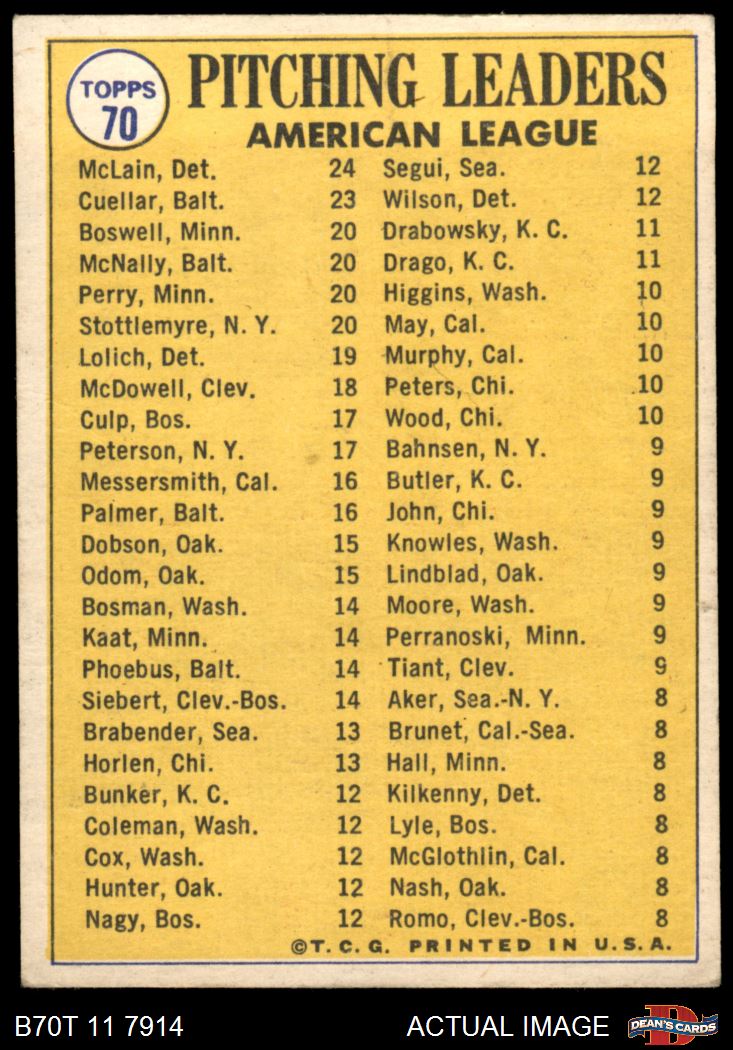 TOPPS 70

PITCHING LEADERS
AMERICAN LEAGUE

McLain, Det. 24
Cuellar, Balt. 23
Boswell, Minn. 20
McNally, Balt. 20
Perry, Minn. 20
Stottlemyre, N. Y. 20
Lolich, Det. 19
McDowell, Clev. 18
Culp, Bos. 17
Peterson, N. Y. 17
Messersmith, Cal. 16
Palmer, Balt. 16
Dobson, Oak. 15
Odom, Oak. 15
Bosman, Wash. 14
Kaat, Minn. 14
Phoebus, Balt. 14
Siebert, Clev.-Bos. 14
Brabender, Sea. 13
Horlen, Chi. 13
Bunker, K. C. 12
Coleman, Wash. 12
Cox, Wash. 12
Hunter, Oak. 12
Nagy, Bos. 12

Segui, Sea. 12
Wilson, Det. 12
Drabowsky, K. C. 11
Drago, K. C. 11
Higgins, Wash. 10
May, Cal. 10
Murphy, Cal. 10
Peters, Chi. 10
Wood, Chi. 10
Bahnsen, N. Y. 9
Butler, K. C. 9
John, Chi. 9
Knowles, Wash. 9
Lindblad, Oak. 9
Moore, Wash. 9
Perranoski, Minn. 9
Tiant, Clev. 9
Aker, Sea.-N. Y. 8
Brunet, Cal.-Sea. 8
Hall, Minn. 8
Kilkenny, Det. 8
Lyle, Bos. 8
McGlothlin, Cal. 8
Nash, Oak. 8
Romo, Clev.-Bos. 8

©T. C. G. PRINTED IN U.S.A.

B70T 11 7914
ACTUAL IMAGE
DEAN'S CARDS